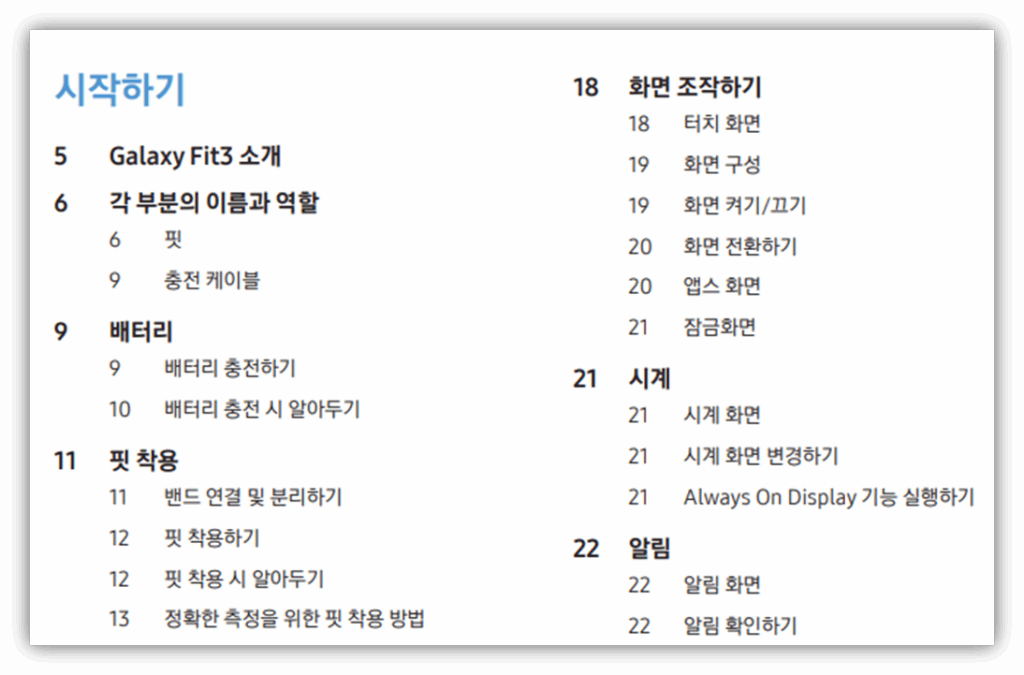 시작하기

5 Galaxy Fit3 소개

6 각 부분의 이름과 역할
6 핏
9 충전 케이블

9 배터리
9 배터리 충전하기
10 배터리 충전 시 알아두기

11 핏 착용
11 밴드 연결 및 분리하기
12 핏 착용하기
12 핏 착용 시 알아두기
13 정확한 측정을 위한 핏 착용 방법

18 화면 조작하기
18 터치 화면
19 화면 구성
19 화면 켜기/끄기
20 화면 전환하기
20 앱스 화면
21 잠금화면

21 시계
21 시계 화면
21 시계 화면 변경하기
21 Always On Display 기능 실행하기

22 알림
22 알림 화면
22 알림 확인하기